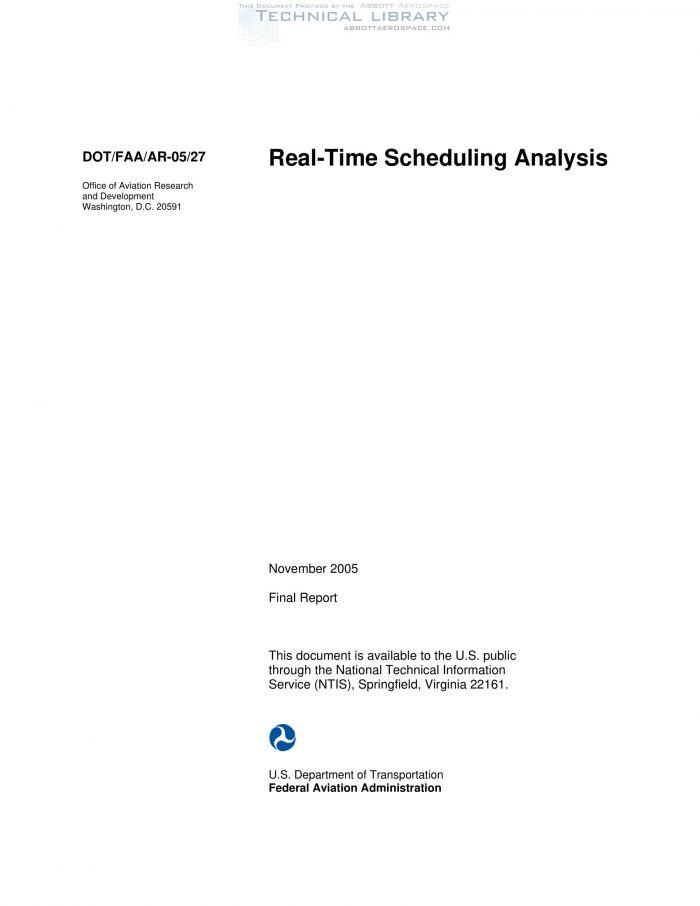 THIS DOCUMENT PROVIDED BY THE ABBOTT AEROSPACE
TECHNICAL LIBRARY
ABBOTTAEROSPACE.COM

DOT/FAA/AR-05/27

Office of Aviation Research and Development
Washington, D.C. 20591

Real-Time Scheduling Analysis

November 2005

Final Report

This document is available to the U.S. public through the National Technical Information Service (NTIS), Springfield, Virginia 22161.

U.S. Department of Transportation
Federal Aviation Administration